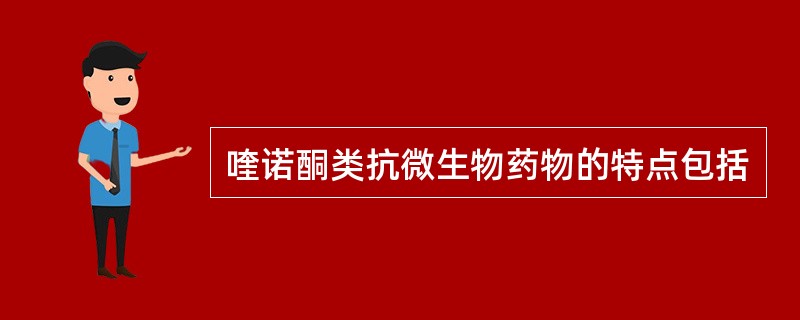 喹诺酮类抗微生物药物的特点包括